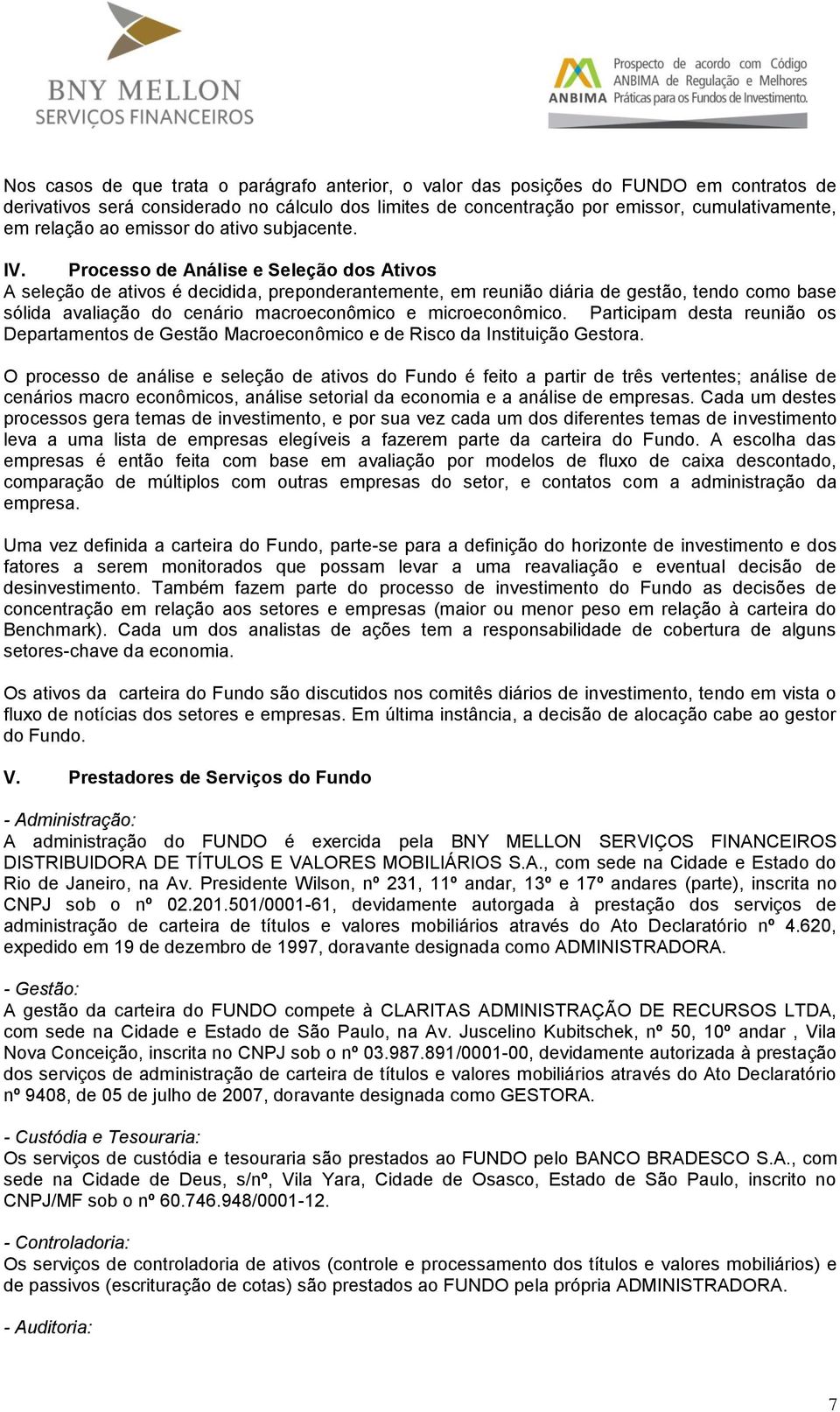 BNY MELLON
SERVIÇOS FINANCEIROS

ANBIMA Prospecto de acordo com Código ANBIMA de Regulação e Melhores Práticas para os Fundos de Investimento.

Nos casos de que trata o parágrafo anterior, o valor das posições do FUNDO em contratos de derivativos será considerado no cálculo dos limites de concentração por emissor, cumulativamente, em relação ao emissor do ativo subjacente.

IV. Processo de Análise e Seleção dos Ativos
A seleção de ativos é decidida, preponderantemente, em reunião diária de gestão, tendo como base sólida avaliação do cenário macroeconômico e microeconômico. Participam desta reunião os Departamentos de Gestão Macroeconômico e de Risco da Instituição Gestora.

O processo de análise e seleção de ativos do Fundo é feito a partir de três vertentes; análise de cenários macro econômicos, análise setorial da economia e a análise de empresas. Cada um destes processos gera temas de investimento, e por sua vez cada um dos diferentes temas de investimento leva a uma lista de empresas elegíveis a fazerem parte da carteira do Fundo. A escolha das empresas é então feita com base em avaliação por modelos de fluxo de caixa descontado, comparação de múltiplos com outras empresas do setor, e contatos com a administração da empresa.

Uma vez definida a carteira do Fundo, parte-se para a definição do horizonte de investimento e dos fatores a serem monitorados que possam levar a uma reavaliação e eventual decisão de desinvestimento. Também fazem parte do processo de investimento do Fundo as decisões de concentração em relação aos setores e empresas (maior ou menor peso em relação à carteira do Benchmark). Cada um dos analistas de ações tem a responsabilidade de cobertura de alguns setores-chave da economia.

Os ativos da carteira do Fundo são discutidos nos comitês diários de investimento, tendo em vista o fluxo de notícias dos setores e empresas. Em última instância, a decisão de alocação cabe ao gestor do Fundo.

V. Prestadores de Serviços do Fundo

- Administração:
A administração do FUNDO é exercida pela BNY MELLON SERVIÇOS FINANCEIROS DISTRIBUIDORA DE TÍTULOS E VALORES MOBILIÁRIOS S.A., com sede na Cidade e Estado do Rio de Janeiro, na Av. Presidente Wilson, nº 231, 11º andar, 13º e 17º andares (parte), inscrita no CNPJ sob o nº 02.201.501/0001-61, devidamente autorgada à prestação dos serviços de administração de carteira de títulos e valores mobiliários através do Ato Declaratório nº 4.620, expedido em 19 de dezembro de 1997, doravante designada como ADMINISTRADORA.

- Gestão:
A gestão da carteira do FUNDO compete à CLARITAS ADMINISTRAÇÃO DE RECURSOS LTDA, com sede na Cidade e Estado de São Paulo, na Av. Juscelino Kubitschek, nº 50, 10º andar , Vila Nova Conceição, inscrita no CNPJ sob o nº 03.987.891/0001-00, devidamente autorizada à prestação dos serviços de administração de carteira de títulos e valores mobiliários através do Ato Declaratório nº 9408, de 05 de julho de 2007, doravante designada como GESTORA.

- Custódia e Tesouraria:
Os serviços de custódia e tesouraria são prestados ao FUNDO pelo BANCO BRADESCO S.A., com sede na Cidade de Deus, s/nº, Vila Yara, Cidade de Osasco, Estado de São Paulo, inscrito no CNPJ/MF sob o nº 60.746.948/0001-12.

- Controladoria:
Os serviços de controladoria de ativos (controle e processamento dos títulos e valores mobiliários) e de passivos (escrituração de cotas) são prestados ao FUNDO pela própria ADMINISTRADORA.

- Auditoria:

7